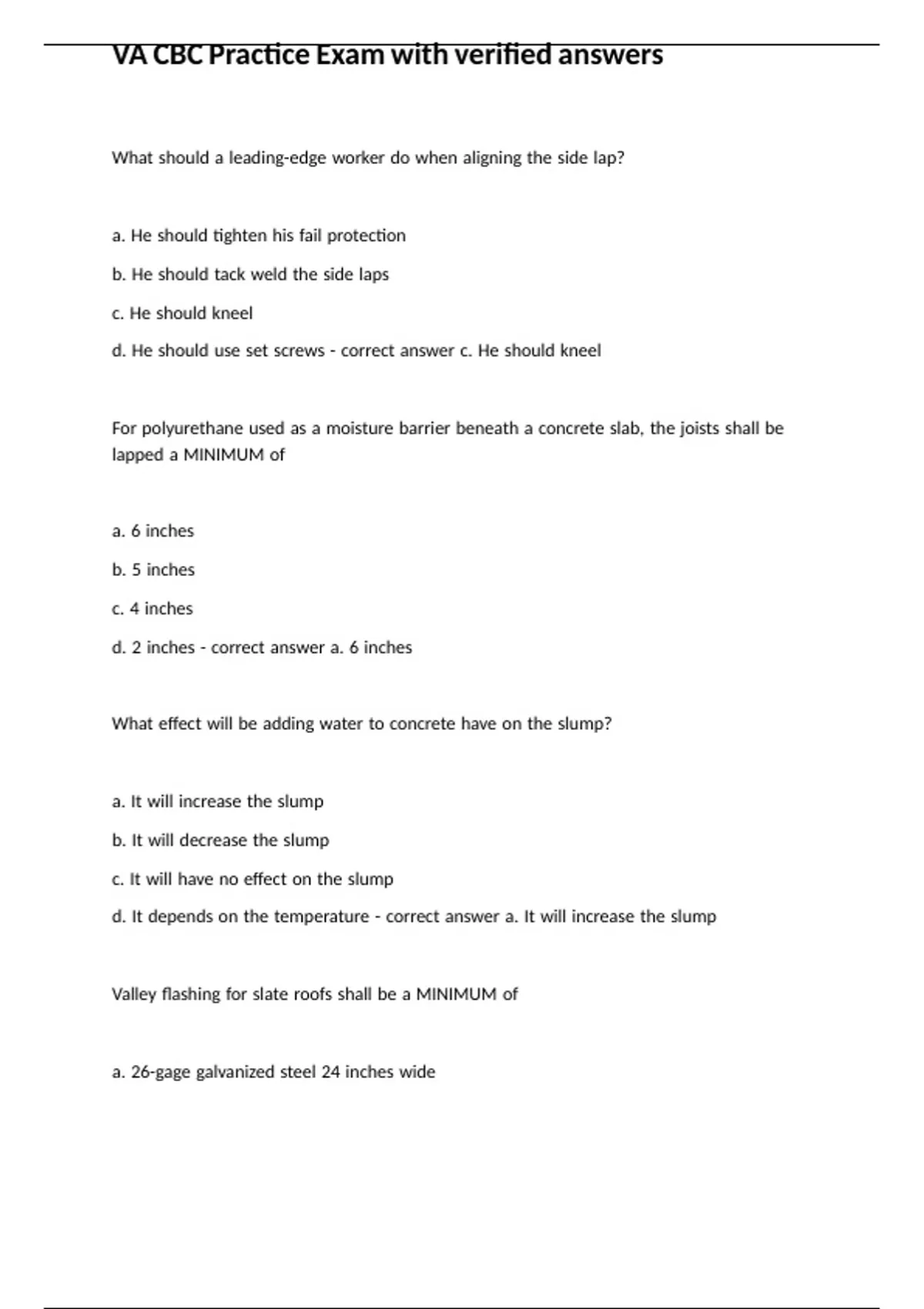 VA CBC Practice Exam with verified answers

What should a leading-edge worker do when aligning the side lap?

a. He should tighten his fail protection

b. He should tack weld the side laps

c. He should kneel

d. He should use set screws - correct answer c. He should kneel

For polyurethane used as a moisture barrier beneath a concrete slab, the joists shall be lapped a MINIMUM of

a. 6 inches

b. 5 inches

c. 4 inches

d. 2 inches - correct answer a. 6 inches

What effect will be adding water to concrete have on the slump?

a. It will increase the slump

b. It will decrease the slump

c. It will have no effect on the slump

d. It depends on the temperature - correct answer a. It will increase the slump

Valley flashing for slate roofs shall be a MINIMUM of

a. 26-gage galvanized steel 24 inches wide